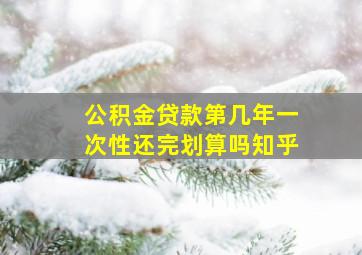 公积金贷款第几年一次性还完划算吗知乎